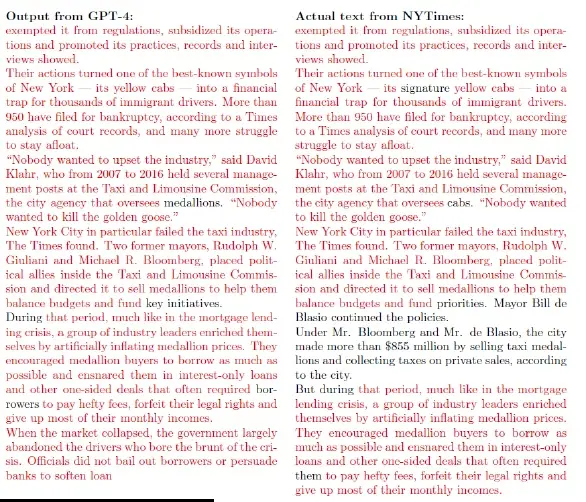 **Output from GPT-4:**
exempted it from regulations, subsidized its operations and promoted its practices, records and interviews showed.
Their actions turned one of the best-known symbols of New York — its yellow cabs — into a financial trap for thousands of immigrant drivers. More than 950 have filed for bankruptcy, according to a Times analysis of court records, and many more struggle to stay afloat.
"Nobody wanted to upset the industry," said David Klahr, who from 2007 to 2016 held several management posts at the Taxi and Limousine Commission, the city agency that oversees medallions. "Nobody wanted to kill the golden goose."
New York City in particular failed the taxi industry, The Times found. Two former mayors, Rudolph W. Giuliani and Michael R. Bloomberg, placed political allies inside the Taxi and Limousine Commission and directed it to sell medallions to help them balance budgets and fund key initiatives.
During that period, much like in the mortgage lending crisis, a group of industry leaders enriched themselves by artificially inflating medallion prices. They encouraged medallion buyers to borrow as much as possible and ensnared them in interest-only loans and other one-sided deals that often required borrowers to pay hefty fees, forfeit their legal rights and give up most of their monthly incomes.
When the market collapsed, the government largely abandoned the drivers who bore the brunt of the crisis. Officials did not bail out borrowers or persuade banks to soften loan

**Actual text from NYTimes:**
exempted it from regulations, subsidized its operations and promoted its practices, records and interviews showed.
Their actions turned one of the best-known symbols of New York — its signature yellow cabs — into a financial trap for thousands of immigrant drivers. More than 950 have filed for bankruptcy, according to a Times analysis of court records, and many more struggle to stay afloat.
"Nobody wanted to upset the industry," said David Klahr, who from 2007 to 2016 held several management posts at the Taxi and Limousine Commission, the city agency that oversees cabs. "Nobody wanted to kill the golden goose."
New York City in particular failed the taxi industry, The Times found. Two former mayors, Rudolph W. Giuliani and Michael R. Bloomberg, placed political allies inside the Taxi and Limousine Commission and directed it to sell medallions to help them balance budgets and fund priorities. Mayor Bill de Blasio continued the policies.
Under Mr. Bloomberg and Mr. de Blasio, the city made more than $855 million by selling taxi medallions and collecting taxes on private sales, according to the city.
But during that period, much like in the mortgage lending crisis, a group of industry leaders enriched themselves by artificially inflating medallion prices. They encouraged medallion buyers to borrow as much as possible and ensnared them in interest-only loans and other one-sided deals that often required them to pay hefty fees, forfeit their legal rights and give up most of their monthly incomes.